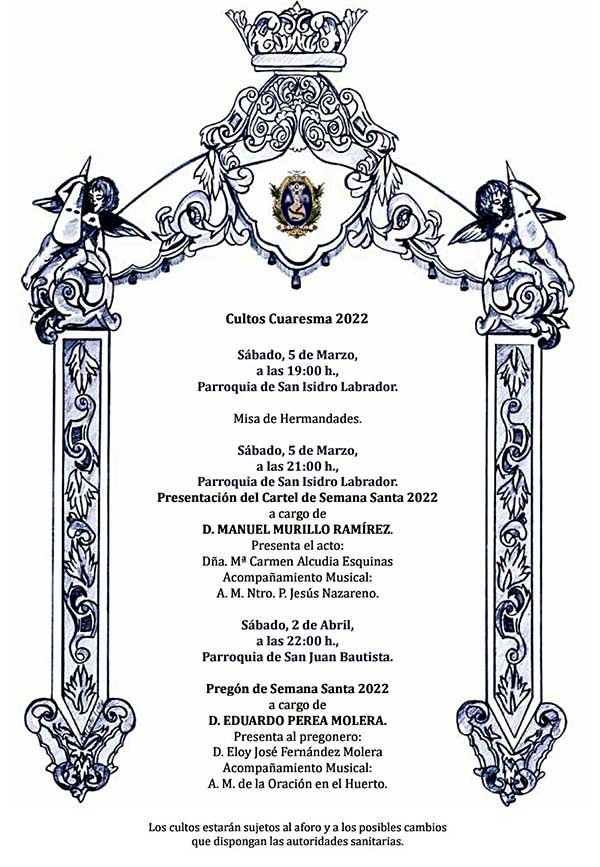 Cultos Cuaresma 2022

Sábado, 5 de Marzo,
a las 19:00 h.,
Parroquia de San Isidro Labrador.

Misa de Hermandades.

Sábado, 5 de Marzo,
a las 21:00 h.,
Parroquia de San Isidro Labrador.
Presentación del Cartel de Semana Santa 2022
a cargo de
D. MANUEL MURILLO RAMÍREZ.
Presenta el acto:
Dña. Mª Carmen Alcudia Esquinas
Acompañamiento Musical:
A. M. Ntro. P. Jesús Nazareno.

Sábado, 2 de Abril,
a las 22:00 h.,
Parroquia de San Juan Bautista.

Pregón de Semana Santa 2022
a cargo de
D. EDUARDO PEREA MOLERA.
Presenta al pregonero:
D. Eloy José Fernández Molera
Acompañamiento Musical:
A. M. de la Oración en el Huerto.

Los cultos estarán sujetos al aforo y a los posibles cambios que dispongan las autoridades sanitarias.